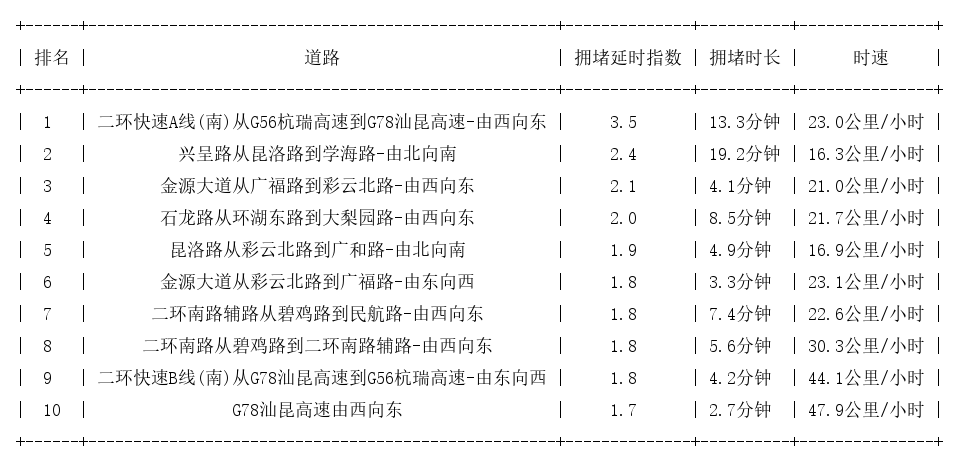 | 排名 | 道路 | 拥堵延时指数 | 拥堵时长 | 时速 |
|---|---|---|---|---|
| 1 | 二环快速A线(南)从G56杭瑞高速到G78汕昆高速-由西向东 | 3.5 | 13.3分钟 | 23.0公里/小时 |
| 2 | 兴呈路从昆洛路到学海路-由北向南 | 2.4 | 19.2分钟 | 16.3公里/小时 |
| 3 | 金源大道从广福路到彩云北路-由西向东 | 2.1 | 4.1分钟 | 21.0公里/小时 |
| 4 | 石龙路从环湖东路到大梨园路-由西向东 | 2.0 | 8.5分钟 | 21.7公里/小时 |
| 5 | 昆洛路从彩云北路到广和路-由北向南 | 1.9 | 4.9分钟 | 16.9公里/小时 |
| 6 | 金源大道从彩云北路到广福路-由东向西 | 1.8 | 3.3分钟 | 23.1公里/小时 |
| 7 | 二环南路辅路从碧鸡路到民航路-由西向东 | 1.8 | 7.4分钟 | 22.6公里/小时 |
| 8 | 二环南路从碧鸡路到二环南路辅路-由西向东 | 1.8 | 5.6分钟 | 30.3公里/小时 |
| 9 | 二环快速B线(南)从G78汕昆高速到G56杭瑞高速-由东向西 | 1.8 | 4.2分钟 | 44.1公里/小时 |
| 10 | G78汕昆高速由西向东 | 1.7 | 2.7分钟 | 47.9公里/小时 |